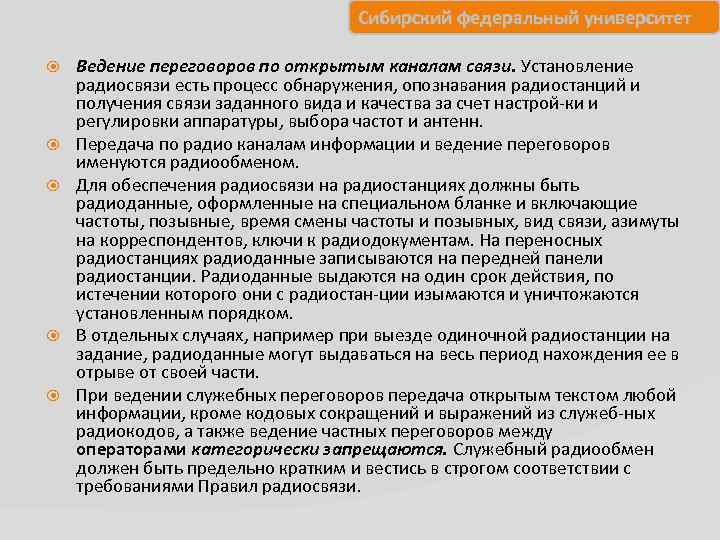 Сибирский федеральный университет

Ведение переговоров по открытым каналам связи. Установление радиосвязи есть процесс обнаружения, опознавания радиостанций и получения связи заданного вида и качества за счет настрой-ки и регулировки аппаратуры, выбора частот и антенн.

Передача по радио каналам информации и ведение переговоров именуются радиообменом.

Для обеспечения радиосвязи на радиостанциях должны быть радиоданные, оформленные на специальном бланке и включающие частоты, позывные, время смены частоты и позывных, вид связи, азимуты на корреспондентов, ключи к радиодокументам. На переносных радиостанциях радиоданные записываются на передней панели радиостанции. Радиоданные выдаются на один срок действия, по истечении которого они с радиостан-ции изымаются и уничтожаются установленным порядком.

В отдельных случаях, например при выезде одиночной радиостанции на задание, радиоданные могут выдаваться на весь период нахождения ее в отрыве от своей части.

При ведении служебных переговоров передача открытым текстом любой информации, кроме кодовых сокращений и выражений из служеб-ных радиокодов, а также ведение частных переговоров между операторами категорически запрещаются. Служебный радиообмен должен быть предельно кратким и вестись в строгом соответствии с требованиями Правил радиосвязи.